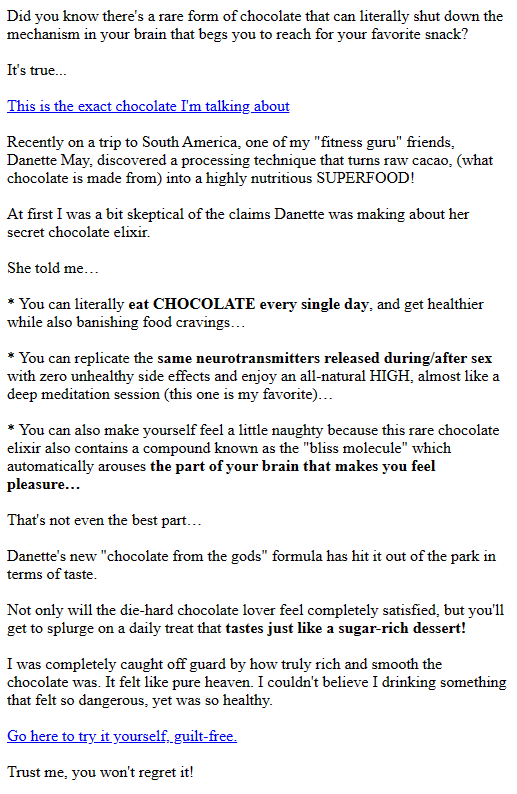 Did you know there's a rare form of chocolate that can literally shut down the mechanism in your brain that begs you to reach for your favorite snack?

It's true...

This is the exact chocolate I'm talking about

Recently on a trip to South America, one of my "fitness guru" friends, Danette May, discovered a processing technique that turns raw cacao, (what chocolate is made from) into a highly nutritious SUPERFOOD!

At first I was a bit skeptical of the claims Danette was making about her secret chocolate elixir.

She told me…

* You can literally eat CHOCOLATE every single day, and get healthier while also banishing food cravings…

* You can replicate the same neurotransmitters released during/after sex with zero unhealthy side effects and enjoy an all-natural HIGH, almost like a deep meditation session (this one is my favorite)…

* You can also make yourself feel a little naughty because this rare chocolate elixir also contains a compound known as the "bliss molecule" which automatically arouses the part of your brain that makes you feel pleasure…

That's not even the best part…

Danette's new "chocolate from the gods" formula has hit it out of the park in terms of taste.

Not only will the die-hard chocolate lover feel completely satisfied, but you'll get to splurge on a daily treat that tastes just like a sugar-rich dessert!

I was completely caught off guard by how truly rich and smooth the chocolate was. It felt like pure heaven. I couldn't believe I drinking something that felt so dangerous, yet was so healthy.

Go here to try it yourself, guilt-free.

Trust me, you won't regret it!